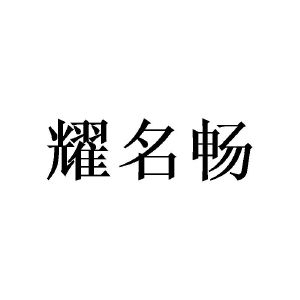 耀名畅